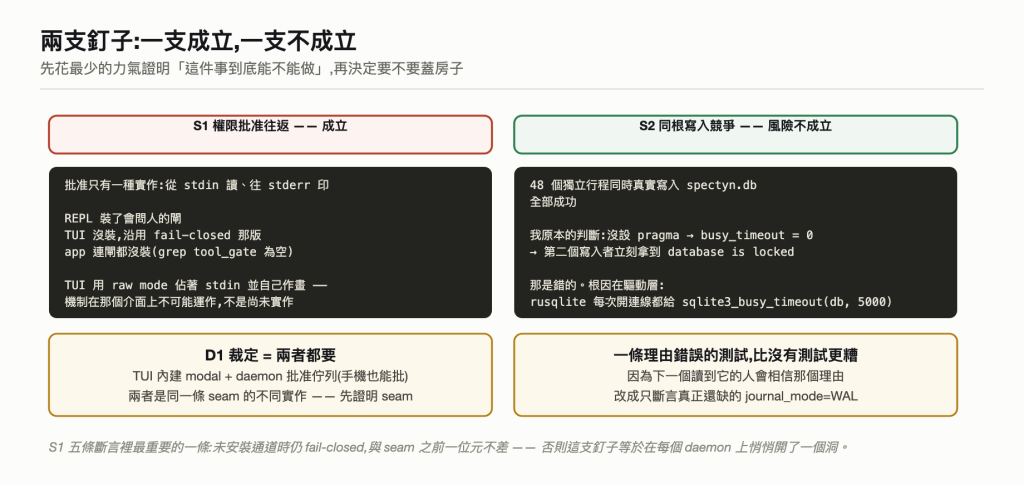 兩支釘子:一支成立,一支不成立

先花最少的力氣證明「這件事到底能不能做」,再決定要不要蓋房子

S1 權限批准往返 —— 成立

批准只有一種實作:從 stdin 讀、往 stderr 印

REPL 裝了會問人的閘
TUI 沒裝,沿用 fail-closed 那版
app 連閘都沒裝(grep tool_gate 為空)

TUI 用 raw mode 佔著 stdin 並自己作畫 ——
機制在那個介面上不可能運作,不是尚未實作

D1 裁定 = 兩者都要

TUI 內建 modal + daemon 批准佇列(手機也能批)
兩者是同一條 seam 的不同實作 —— 先證明 seam

S2 同根寫入競爭 —— 風險不成立

48 個獨立行程同時真實寫入 spectyn.db
全部成功

我原本的判斷:沒設 pragma → busy_timeout = 0
→ 第二個寫入者立刻拿到 database is locked

那是錯的。根因在驅動層:
rusqlite 每次開連線都給 sqlite3_busy_timeout(db, 5000)

一條理由錯誤的測試,比沒有測試更糟

因為下一個讀到它的人會相信那個理由
改成只斷言真正還缺的 journal_mode=WAL

S1 五條斷言裡最重要的一條:未安裝通道時仍 fail-closed,與 seam 之前一位元不差 —— 否則這支釘子等於在每個 daemon 上悄悄開了一個洞。